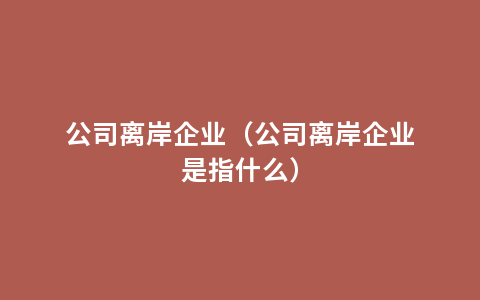 公司离岸企业（公司离岸企业是指什么）